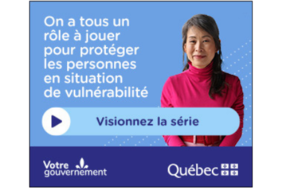 On a tous un rôle à jouer pour protéger les personnes en situation de vulnérabilité

Visionnez la série

Votre gouvernement

Québec